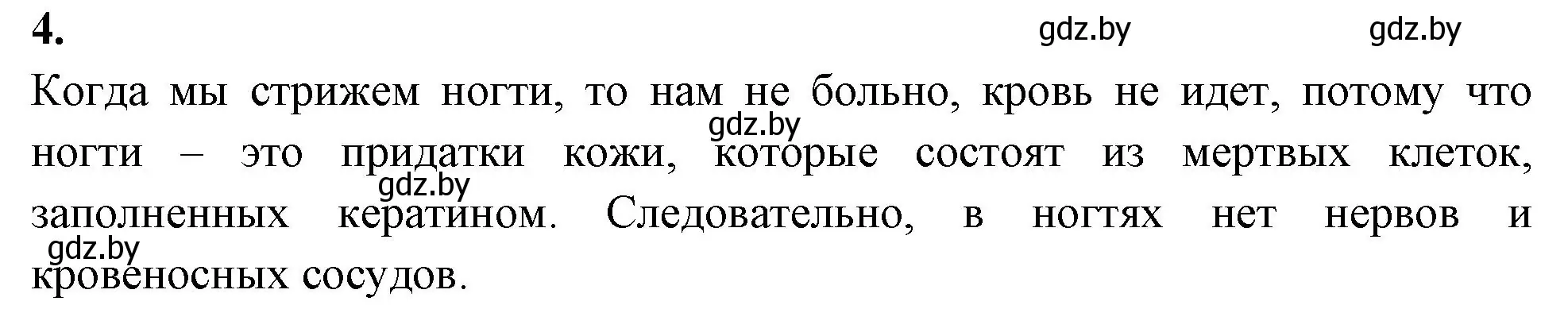 4.

gdz.by gdz.by

Когда мы стрижем ногти, то нам не больно, кровь не идет, потому что ногти – это придатки кожи, которые состоят из мертвых клеток, заполненных кератином. Следовательно, в ногтях нет нервов и кровеносных сосудов.

gdz.by

gdz.by

gdz.by